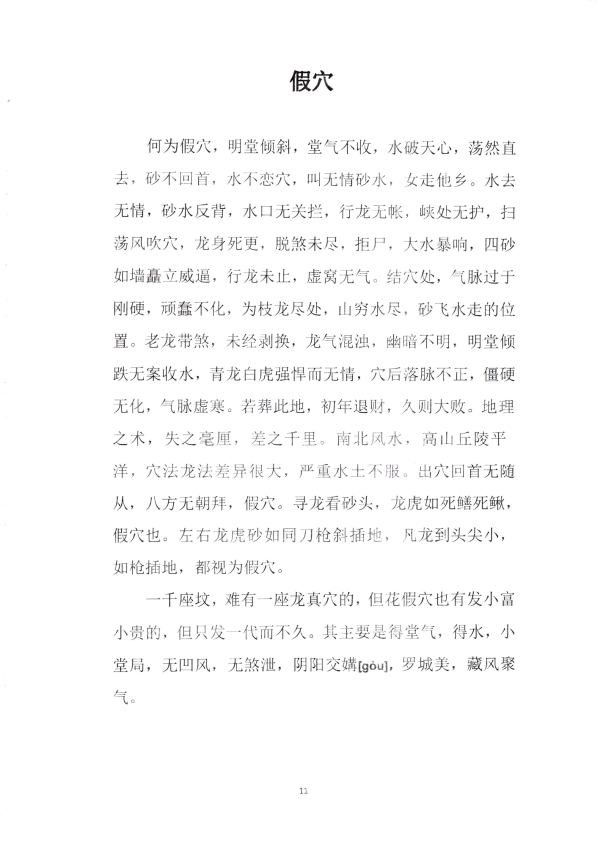 假穴

何为假穴，明堂倾斜，堂气不收，水破天心，荡然直去，砂不回首，水不恋穴，叫无情砂水，女走他乡。水去无情，砂水反背，水口无关拦，行龙无帐，峡处无护，扫荡风吹穴，龙身死更，脱煞未尽，拒尸，大水暴响，四砂如墙矗立威逼，行龙未止，虚窝无气。结穴处，气脉过于刚硬，顽蠢不化，为枝龙尽处，山穷水尽，砂飞水走的位置。老龙带煞，未经剥换，龙气混浊，幽暗不明，明堂倾跌无案收水，青龙白虎强悍而无情，穴后落脉不正，僵硬无化，气脉虚寒。若葬此地，初年退财，久则大败。地理之术，失之毫厘，差之千里。南北风水，高山丘陵平洋，穴法龙法差异很大，严重水土不服。出穴回首无随从，八方无朝拜，假穴。寻龙看砂头，龙虎如死鳝死鳅，假穴也。左右龙虎砂如同刀枪斜插地，凡龙到头尖小，如枪插地，都视为假穴。

一千座坟，难有一座龙真穴的，但花假穴也有发小富小贵的，但只发一代而不久。其主要是得堂气，得水，小堂局，无凹风，无煞泄，阴阳交媾[gòu]，罗城美，藏风聚气。

11